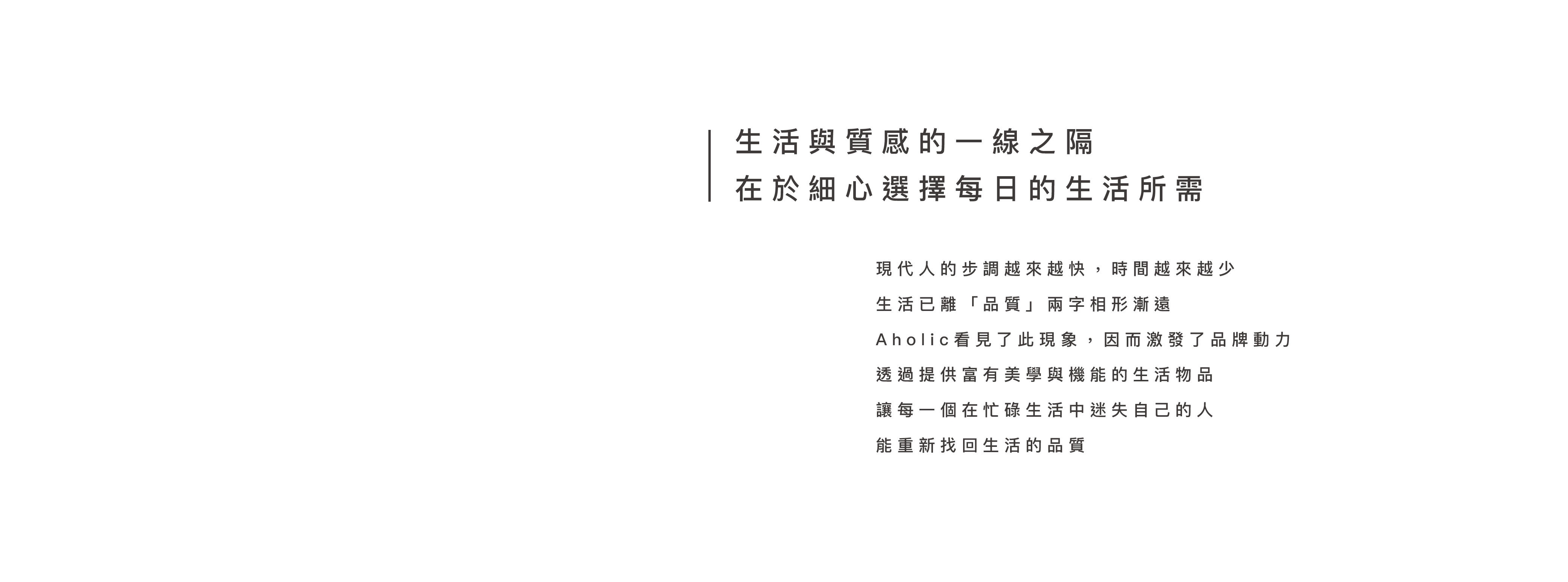 生活與質感的一線之隔
在於細心選擇每日的生活所需

現代人的步調越來越快，時間越來越少
生活已離「品質」兩字相形漸遠
Aholic看見了此現象，因而激發了品牌動力
透過提供富有美學與機能的生活物品
讓每一個在忙碌生活中迷失自己的人
能重新找回生活的品質